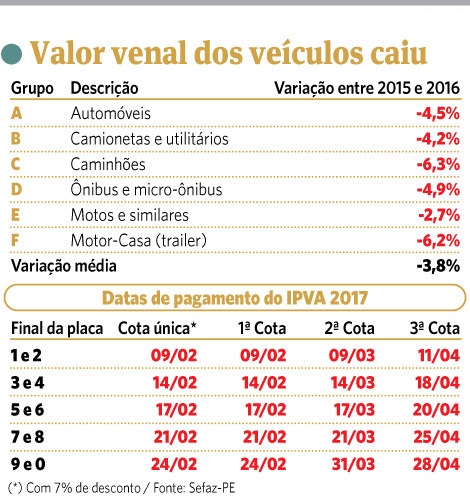 Valor venal dos veículos caiu

| Grupo | Descrição | Variação entre 2015 e 2016 |
|---|---|---|
| A | Automóveis | -4,5% |
| B | Camionetas e utilitários | -4,2% |
| C | Caminhões | -6,3% |
| D | Ônibus e micro-ônibus | -4,9% |
| E | Motos e similares | -2,7% |
| F | Motor-Casa (trailer) | -6,2% |
| Variação média | | -3,8% |

Datas de pagamento do IPVA 2017

| Final da placa | Cota única* | 1ª Cota | 2ª Cota | 3ª Cota |
|---|---|---|---|---|
| 1 e 2 | 09/02 | 09/02 | 09/03 | 11/04 |
| 3 e 4 | 14/02 | 14/02 | 14/03 | 18/04 |
| 5 e 6 | 17/02 | 17/02 | 17/03 | 20/04 |
| 7 e 8 | 21/02 | 21/02 | 21/03 | 25/04 |
| 9 e 0 | 24/02 | 24/02 | 31/03 | 28/04 |

(*) Com 7% de desconto / Fonte: Sefaz-PE